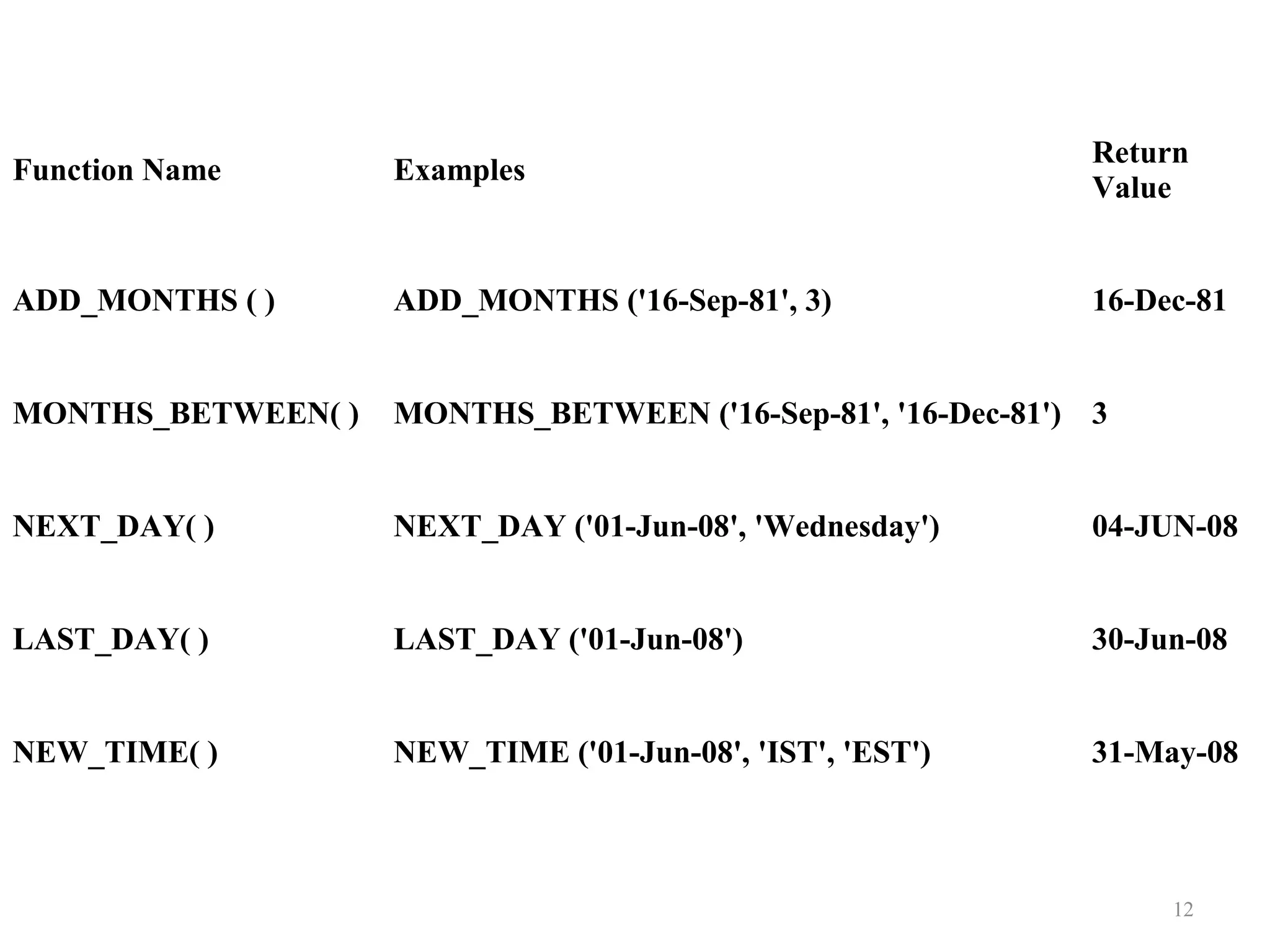 | Function Name | Examples | Return Value |
|---|---|---|
| ADD_MONTHS ( ) | ADD_MONTHS ('16-Sep-81', 3) | 16-Dec-81 |
| MONTHS_BETWEEN( ) | MONTHS_BETWEEN ('16-Sep-81', '16-Dec-81') | 3 |
| NEXT_DAY( ) | NEXT_DAY ('01-Jun-08', 'Wednesday') | 04-JUN-08 |
| LAST_DAY( ) | LAST_DAY ('01-Jun-08') | 30-Jun-08 |
| NEW_TIME( ) | NEW_TIME ('01-Jun-08', 'IST', 'EST') | 31-May-08 |

12